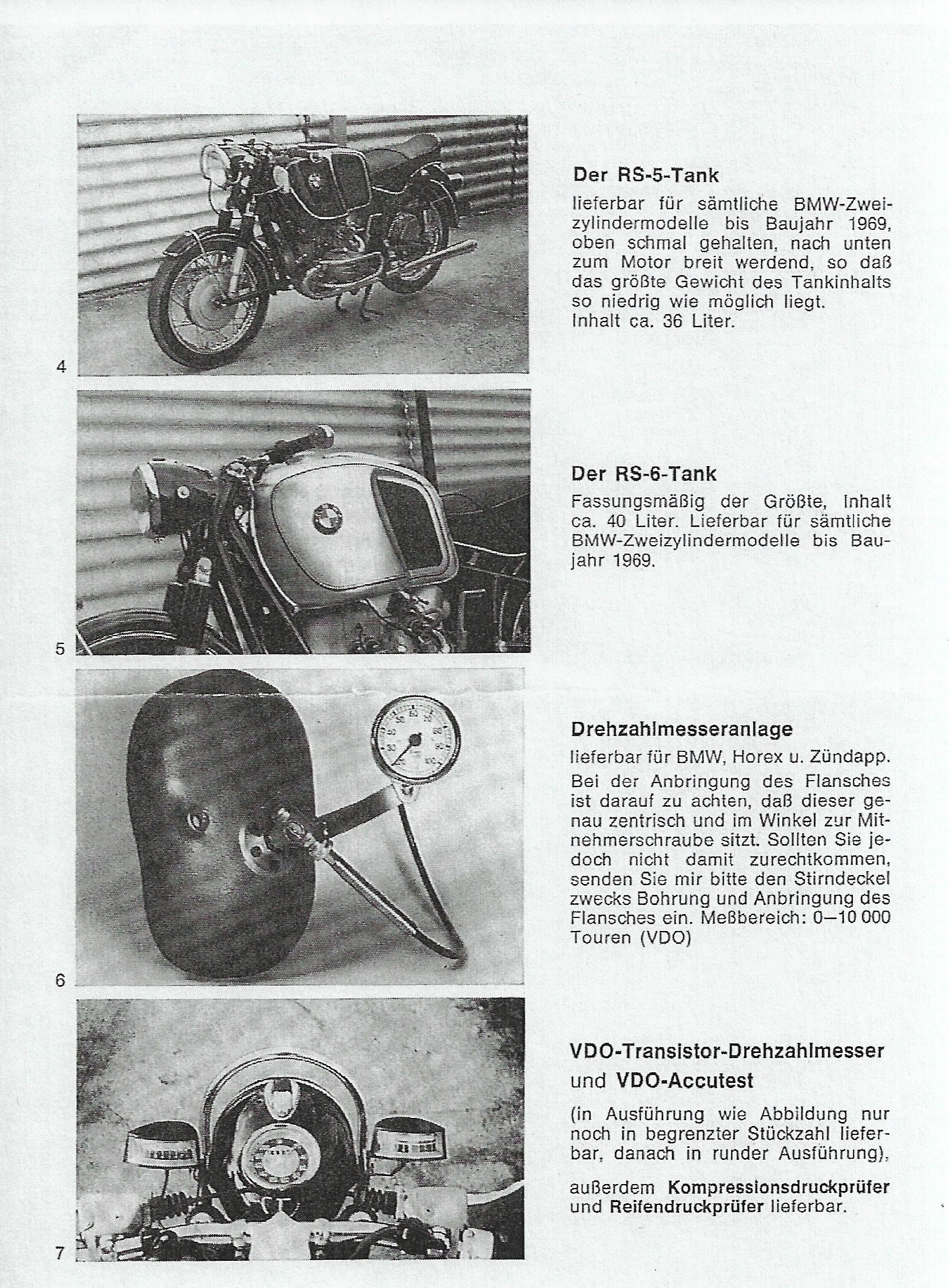 4

Der RS-5-Tank

lieferbar für sämtliche BMW-Zweizylindermodelle bis Baujahr 1969, oben schmal gehalten, nach unten zum Motor breit werdend, so daß das größte Gewicht des Tankinhalts so niedrig wie möglich liegt.
Inhalt ca. 36 Liter.

5

Der RS-6-Tank

Fassungsmäßig der Größte, Inhalt ca. 40 Liter. Lieferbar für sämtliche BMW-Zweizylindermodelle bis Baujahr 1969.

6

Drehzahlmesseranlage

lieferbar für BMW, Horex u. Zündapp.

Bei der Anbringung des Flansches ist darauf zu achten, daß dieser genau zentrisch und im Winkel zur Mitnehmerschraube sitzt. Sollten Sie jedoch nicht damit zurechtkommen, senden Sie mir bitte den Stirndeckel zwecks Bohrung und Anbringung des Flansches ein. Meßbereich: 0—10 000 Touren (VDO)

7

VDO-Transistor-Drehzahlmesser
und VDO-Accutest

(in Ausführung wie Abbildung nur noch in begrenzter Stückzahl lieferbar, danach in runder Ausführung),

außerdem Kompressionsdruckprüfer und Reifendruckprüfer lieferbar.